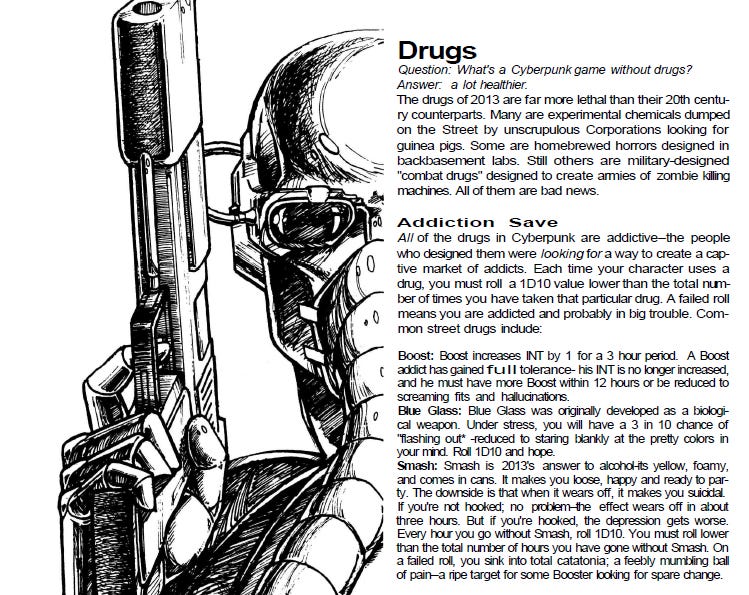 Drugs

Question: What's a Cyberpunk game without drugs?
Answer: a lot healthier.

The drugs of 2013 are far more lethal than their 20th century counterparts. Many are experimental chemicals dumped on the Street by unscrupulous Corporations looking for guinea pigs. Some are homebrewed horrors designed in backbasement labs. Still others are military-designed "combat drugs" designed to create armies of zombie killing machines. All of them are bad news.

Addiction Save

All of the drugs in Cyberpunk are addictive–the people who designed them were looking for a way to create a captive market of addicts. Each time your character uses a drug, you must roll a 1D10 value lower than the total number of times you have taken that particular drug. A failed roll means you are addicted and probably in big trouble. Common street drugs include:

Boost: Boost increases INT by 1 for a 3 hour period. A Boost addict has gained full tolerance- his INT is no longer increased, and he must have more Boost within 12 hours or be reduced to screaming fits and hallucinations.

Blue Glass: Blue Glass was originally developed as a biological weapon. Under stress, you will have a 3 in 10 chance of "flashing out* -reduced to staring blankly at the pretty colors in your mind. Roll 1D10 and hope.

Smash: Smash is 2013's answer to alcohol-its yellow, foamy, and comes in cans. It makes you loose, happy and ready to party. The downside is that when it wears off, it makes you suicidal. If you're not hooked; no problem–the effect wears off in about three hours. But if you're hooked, the depression gets worse. Every hour you go without Smash, roll 1D10. You must roll lower than the total number of hours you have gone without Smash. On a failed roll, you sink into total catatonia; a feebly mumbling ball of pain–a ripe target for some Booster looking for spare change.